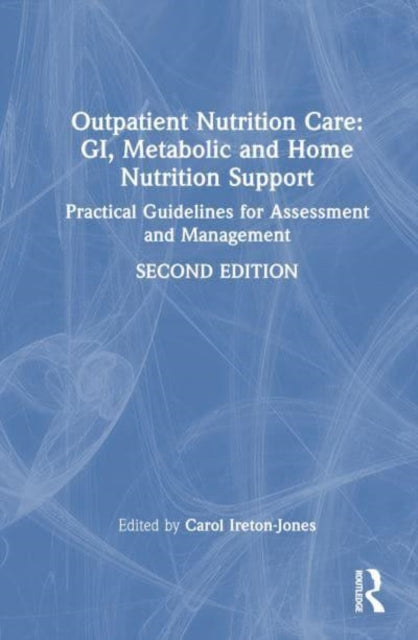 Outpatient Nutrition Care: GI, Metabolic and Home Nutrition Support

Practical Guidelines for Assessment and Management

SECOND EDITION

Edited by Carol Ireton-Jones

ROUTLEDGE